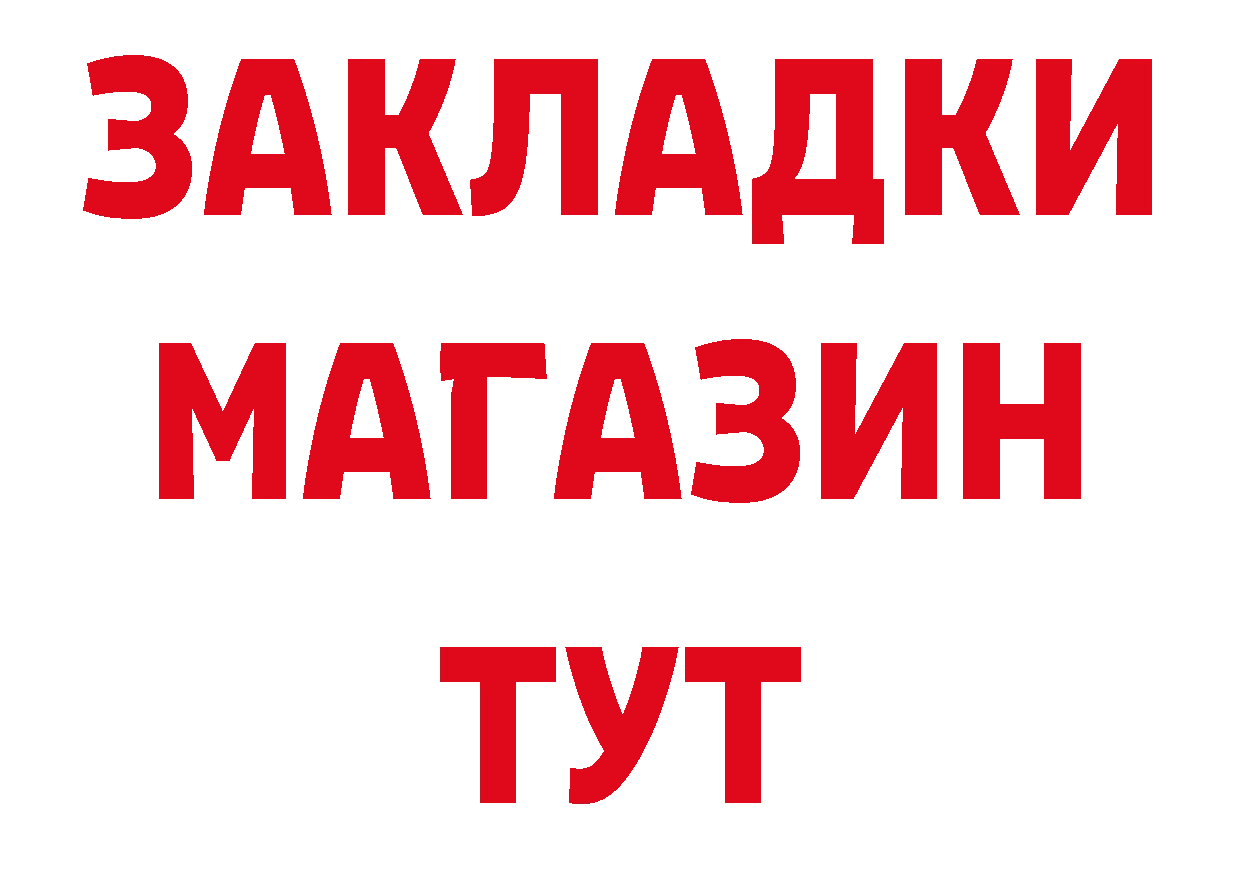 ЗАКЛАДКИ
МАГАЗИН
ТУТ